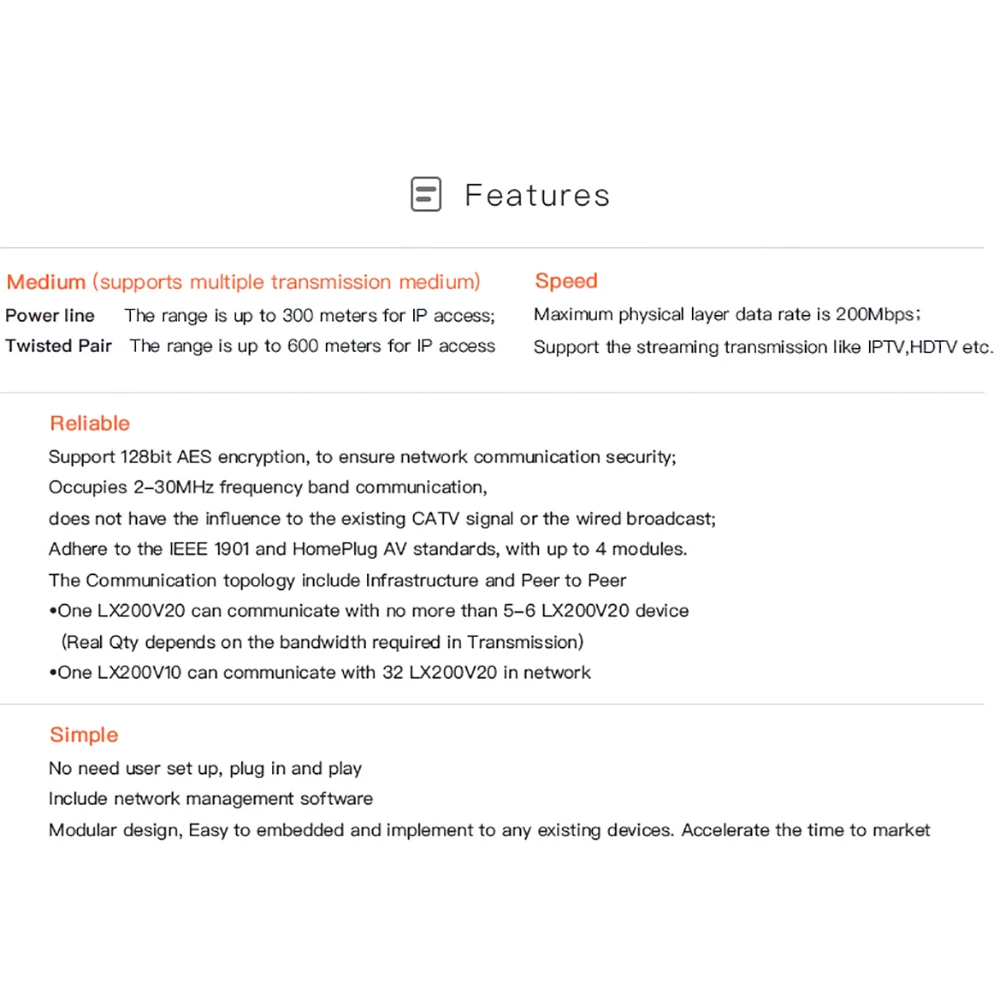 Features

Medium (supports multiple transmission medium)
Power line The range is up to 300 meters for IP access;
Twisted Pair The range is up to 600 meters for IP access

Speed
Maximum physical layer data rate is 200Mbps;
Support the streaming transmission like IPTV,HDTV etc.

Reliable
Support 128bit AES encryption, to ensure network communication security;
Occupies 2-30MHz frequency band communication,
does not have the influence to the existing CATV signal or the wired broadcast;
Adhere to the IEEE 1901 and HomePlug AV standards, with up to 4 modules.
The Communication topology include Infrastructure and Peer to Peer
•One LX200V20 can communicate with no more than 5-6 LX200V20 device
(Real Qty depends on the bandwidth required in Transmission)
•One LX200V10 can communicate with 32 LX200V20 in network

Simple
No need user set up, plug in and play
Include network management software
Modular design, Easy to embedded and implement to any existing devices. Accelerate the time to market